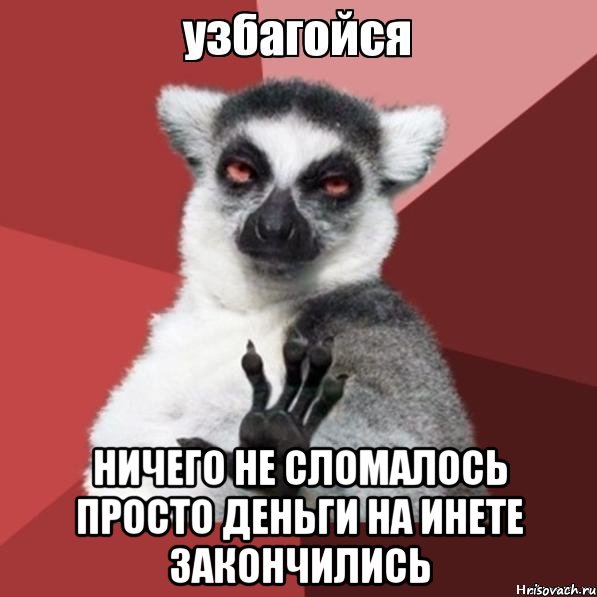 узбагойся

НИЧЕГО НЕ СЛОМАЛОСЬ ПРОСТО ДЕНЬГИ НА ИНЕТЕ ЗАКОНЧИЛИСЬ

Hrisovach.ru